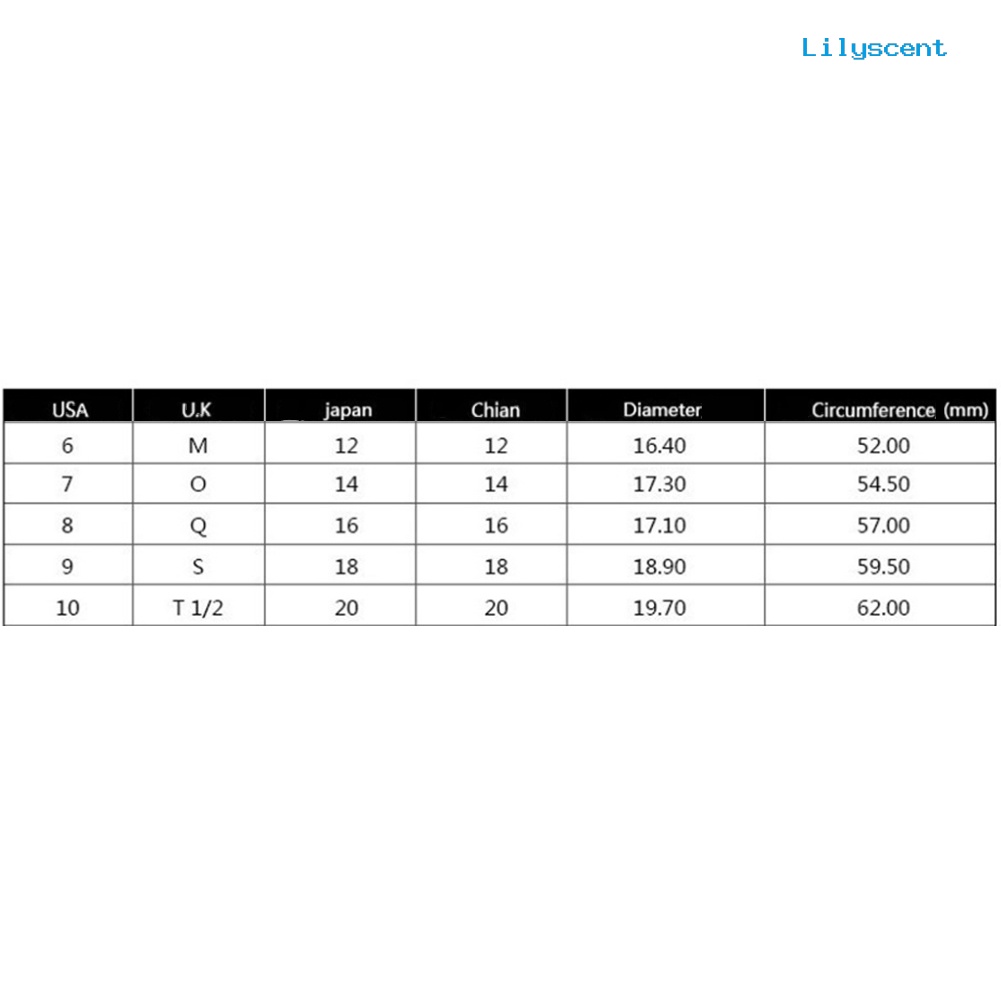 Lilyscent

| USA | U.K | japan | Chian | Diameter | Circumference (mm) |
|---|---|---|---|---|---|
| 6 | M | 12 | 12 | 16.40 | 52.00 |
| 7 | O | 14 | 14 | 17.30 | 54.50 |
| 8 | Q | 16 | 16 | 17.10 | 57.00 |
| 9 | S | 18 | 18 | 18.90 | 59.50 |
| 10 | T 1/2 | 20 | 20 | 19.70 | 62.00 |